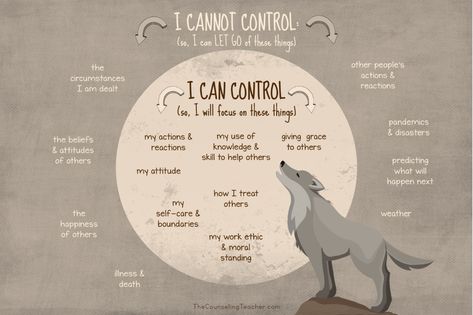 I CANNOT CONTROL:
(so, I can LET GO of these things)

the circumstances I am dealt

the beliefs & attitudes of others

the happiness of others

illness & death

other people's actions & reactions

pandemics & disasters

predicting what will happen next

weather

I CAN CONTROL
(so, I will focus on these things)

my actions & reactions

my use of knowledge & skill to help others

giving grace to others

my attitude

how I treat others

my self-care & boundaries

my work ethic & moral standing

TheCounselingTeacher.com